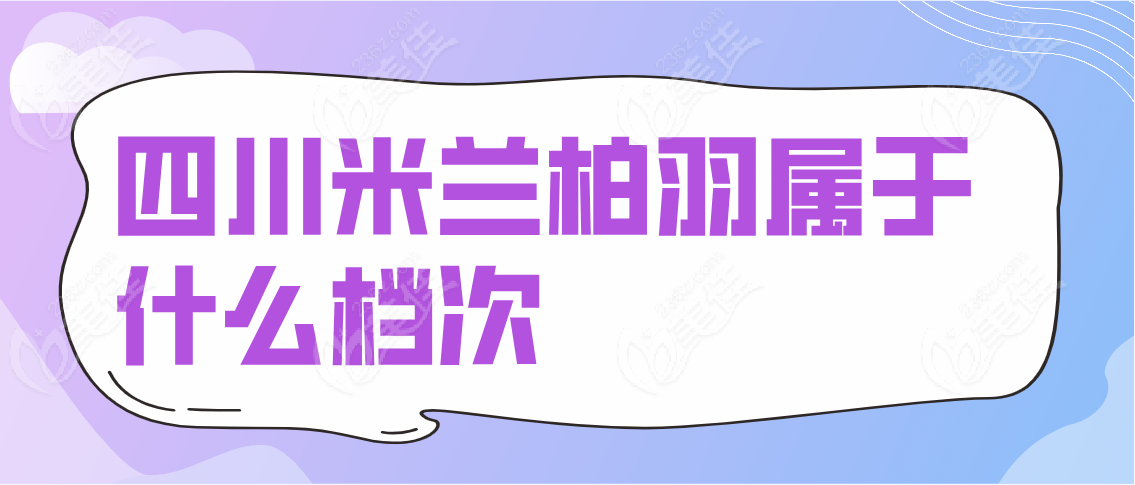 四川米兰柏羽属于什么档次